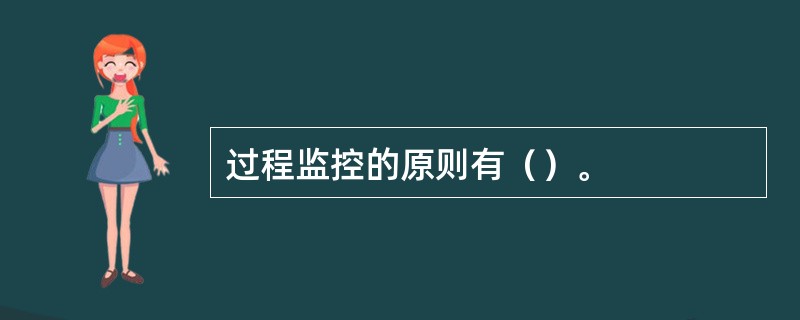 过程监控的原则有（）。